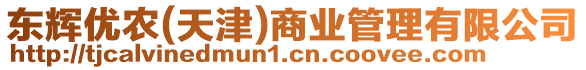 东辉优农(天津)商业管理有限公司
http://tjcalvinedmun1.cn.coovee.com